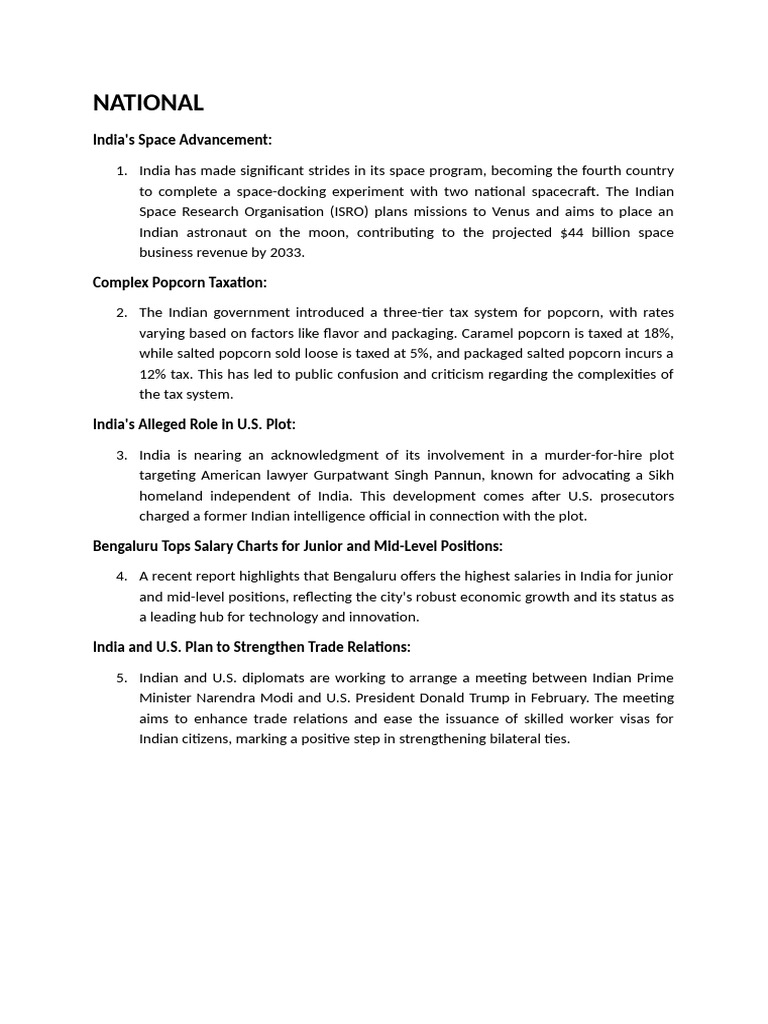 NATIONAL

India's Space Advancement:

1. India has made significant strides in its space program, becoming the fourth country to complete a space-docking experiment with two national spacecraft. The Indian Space Research Organisation (ISRO) plans missions to Venus and aims to place an Indian astronaut on the moon, contributing to the projected $44 billion space business revenue by 2033.

Complex Popcorn Taxation:

2. The Indian government introduced a three-tier tax system for popcorn, with rates varying based on factors like flavor and packaging. Caramel popcorn is taxed at 18%, while salted popcorn sold loose is taxed at 5%, and packaged salted popcorn incurs a 12% tax. This has led to public confusion and criticism regarding the complexities of the tax system.

India's Alleged Role in U.S. Plot:

3. India is nearing an acknowledgment of its involvement in a murder-for-hire plot targeting American lawyer Gurpatwant Singh Pannun, known for advocating a Sikh homeland independent of India. This development comes after U.S. prosecutors charged a former Indian intelligence official in connection with the plot.

Bengaluru Tops Salary Charts for Junior and Mid-Level Positions:

4. A recent report highlights that Bengaluru offers the highest salaries in India for junior and mid-level positions, reflecting the city's robust economic growth and its status as a leading hub for technology and innovation.

India and U.S. Plan to Strengthen Trade Relations:

5. Indian and U.S. diplomats are working to arrange a meeting between Indian Prime Minister Narendra Modi and U.S. President Donald Trump in February. The meeting aims to enhance trade relations and ease the issuance of skilled worker visas for Indian citizens, marking a positive step in strengthening bilateral ties.